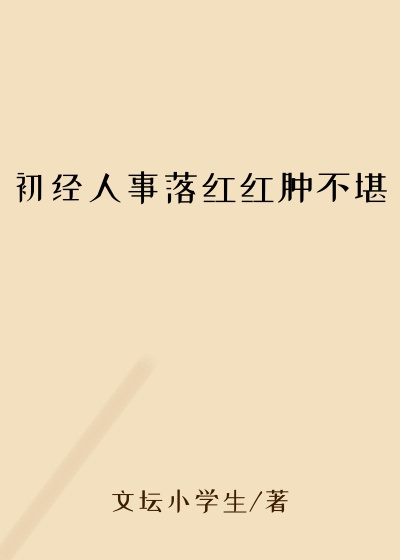 初经人事落红红肿不堪

文坛小学生/著